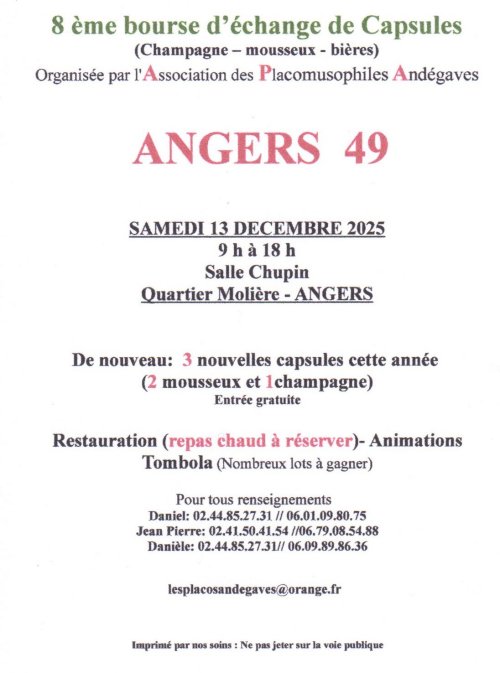 8 ème bourse d'échange de Capsules
(Champagne – mousseux - bières)
Organisée par l'Association des Placomusophiles Andégaves

ANGERS 49

SAMEDI 13 DECEMBRE 2025
9 h à 18 h
Salle Chupin
Quartier Molière - ANGERS

De nouveau: 3 nouvelles capsules cette année
(2 mousseux et 1champagne)
Entrée gratuite

Restauration (repas chaud à réserver)- Animations
Tombola (Nombreux lots à gagner)

Pour tous renseignements
Daniel: 02.44.85.27.31 // 06.01.09.80.75
Jean Pierre: 02.41.50.41.54 //06.79.08.54.88
Danièle: 02.44.85.27.31// 06.09.89.86.36

lesplacosandegaves@orange.fr

Imprimé par nos soins : Ne pas jeter sur la voie publique